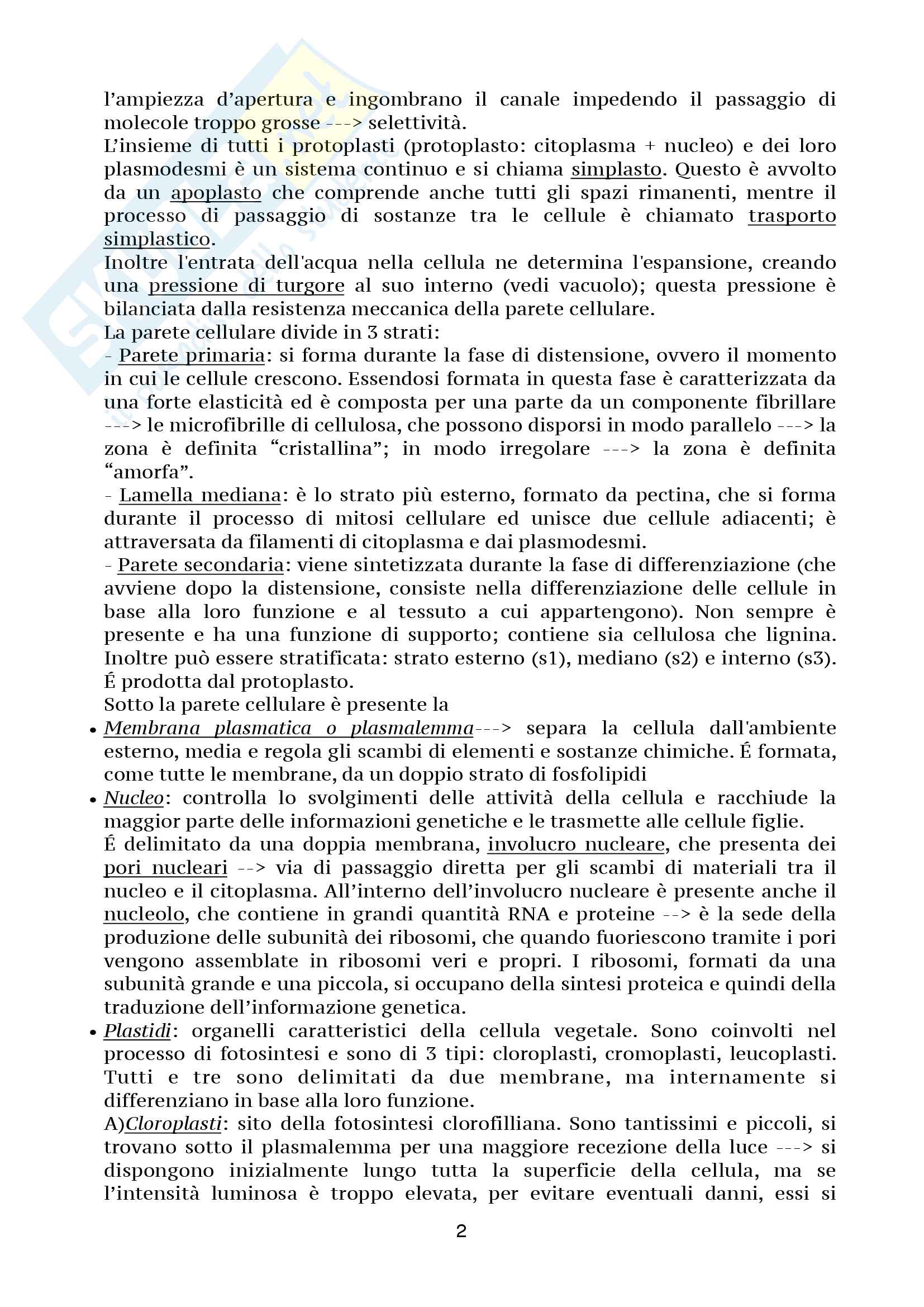 l'ampiezza d'apertura e ingombrano il canale impedendo il passaggio di molecole troppo grosse ---> selettività.
L'insieme di tutti i protoplasti (protoplasto: citoplasma + nucleo) e dei loro plasmodesmi è un sistema continuo e si chiama simplasto. Questo è avvolto da un apoplasto che comprende anche tutti gli spazi rimanenti, mentre il processo di passaggio di sostanze tra le cellule è chiamato trasporto simplastico.
Inoltre l'entrata dell'acqua nella cellula ne determina l'espansione, creando una pressione di turgore al suo interno (vedi vacuolo); questa pressione è bilanciata dalla resistenza meccanica della parete cellulare.
La parete cellulare divide in 3 strati:
- Parete primaria: si forma durante la fase di distensione, ovvero il momento in cui le cellule crescono. Essendosi formata in questa fase è caratterizzata da una forte elasticità ed è composta per una parte da un componente fibrillare ---> le microfibrille di cellulosa, che possono disporsi in modo parallelo ---> la zona è definita "cristallina"; in modo irregolare ---> la zona è definita "amorfa".
- Lamella mediana: è lo strato più esterno, formato da pectina, che si forma durante il processo di mitosi cellulare ed unisce due cellule adiacenti; è attraversata da filamenti di citoplasma e dai plasmodesmi.
- Parete secondaria: viene sintetizzata durante la fase di differenziazione (che avviene dopo la distensione, consiste nella differenziazione delle cellule in base alla loro funzione e al tessuto a cui appartengono). Non sempre è presente e ha una funzione di supporto; contiene sia cellulosa che lignina. Inoltre può essere stratificata: strato esterno (s1), mediano (s2) e interno (s3). É prodotta dal protoplasto.
Sotto la parete cellulare è presente la
• Membrana plasmatica o plasmalemma---> separa la cellula dall'ambiente esterno, media e regola gli scambi di elementi e sostanze chimiche. É formata, come tutte le membrane, da un doppio strato di fosfolipidi
• Nucleo: controlla lo svolgimenti delle attività della cellula e racchiude la maggior parte delle informazioni genetiche e le trasmette alle cellule figlie.
É delimitato da una doppia membrana, involucro nucleare, che presenta dei pori nucleari --> via di passaggio diretta per gli scambi di materiali tra il nucleo e il citoplasma. All'interno dell'involucro nucleare è presente anche il nucleolo, che contiene in grandi quantità RNA e proteine --> è la sede della produzione delle subunità dei ribosomi, che quando fuoriescono tramite i pori vengono assemblate in ribosomi veri e propri. I ribosomi, formati da una subunità grande e una piccola, si occupano della sintesi proteica e quindi della traduzione dell'informazione genetica.
• Plastidi: organelli caratteristici della cellula vegetale. Sono coinvolti nel processo di fotosintesi e sono di 3 tipi: cloroplasti, cromoplasti, leucoplasti. Tutti e tre sono delimitati da due membrane, ma internamente si differenziano in base alla loro funzione.
A)Cloroplasti: sito della fotosintesi clorofilliana. Sono tantissimi e piccoli, si trovano sotto il plasmalemma per una maggiore recezione della luce ---> si dispongono inizialmente lungo tutta la superficie della cellula, ma se l'intensità luminosa è troppo elevata, per evitare eventuali danni, essi si

2